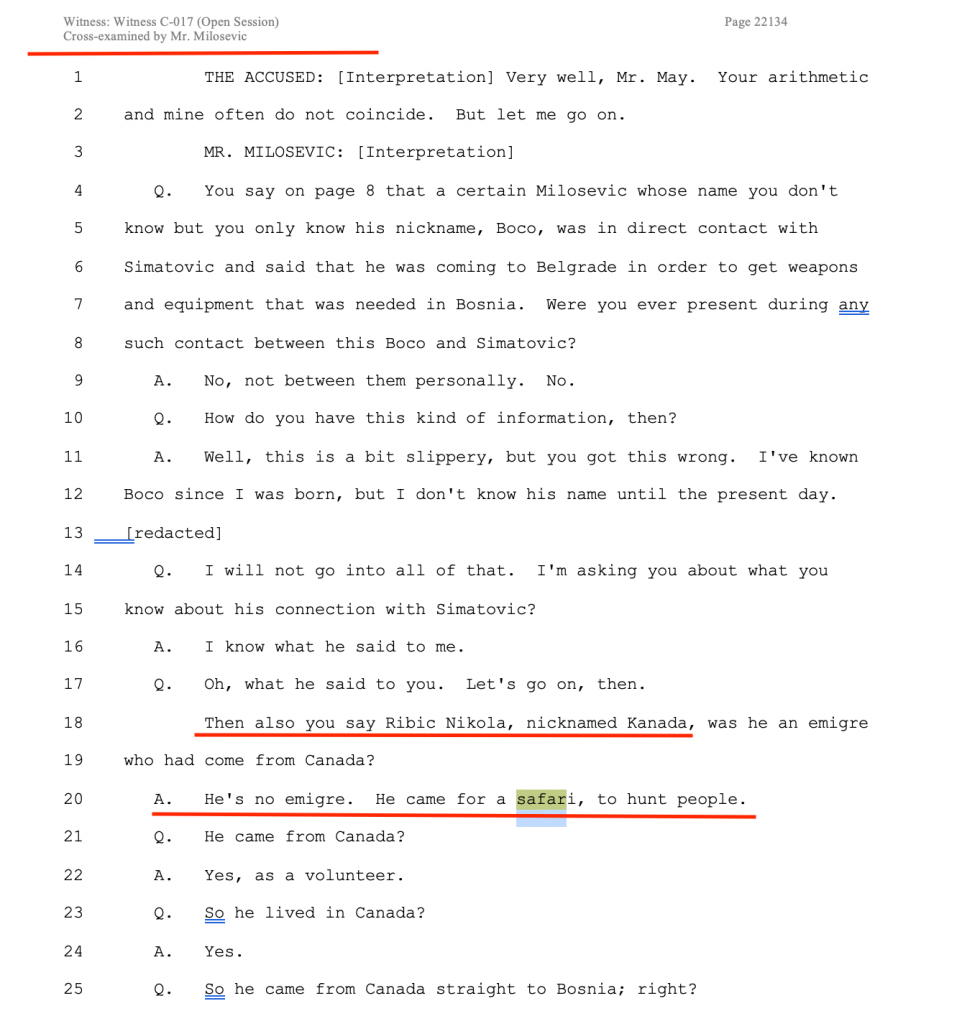 Witness: Witness C-017 (Open Session)
Cross-examined by Mr. Milosevic

Page 22134

1 THE ACCUSED: [Interpretation] Very well, Mr. May. Your arithmetic
2 and mine often do not coincide. But let me go on.
3 MR. MILOSEVIC: [Interpretation]
4 Q. You say on page 8 that a certain Milosevic whose name you don't
5 know but you only know his nickname, Boco, was in direct contact with
6 Simatovic and said that he was coming to Belgrade in order to get weapons
7 and equipment that was needed in Bosnia. Were you ever present during any
8 such contact between this Boco and Simatovic?
9 A. No, not between them personally. No.
10 Q. How do you have this kind of information, then?
11 A. Well, this is a bit slippery, but you got this wrong. I've known
12 Boco since I was born, but I don't know his name until the present day.
13 [redacted]
14 Q. I will not go into all of that. I'm asking you about what you
15 know about his connection with Simatovic?
16 A. I know what he said to me.
17 Q. Oh, what he said to you. Let's go on, then.
18 Then also you say Ribic Nikola, nicknamed Kanada, was he an emigre
19 who had come from Canada?
20 A. He's no emigre. He came for a safari, to hunt people.
21 Q. He came from Canada?
22 A. Yes, as a volunteer.
23 Q. So he lived in Canada?
24 A. Yes.
25 Q. So he came from Canada straight to Bosnia; right?